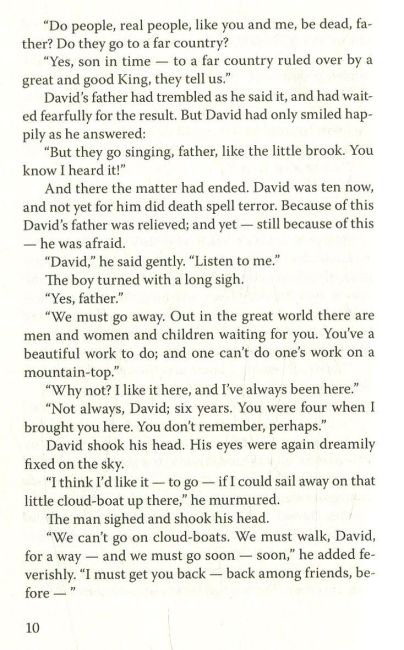 "Do people, real people, like you and me, be dead, father? Do they go to a far country?

"Yes, son in time — to a far country ruled over by a great and good King, they tell us."

David's father had trembled as he said it, and had waited fearfully for the result. But David had only smiled happily as he answered:

"But they go singing, father, like the little brook. You know I heard it!"

And there the matter had ended. David was ten now, and not yet for him did death spell terror. Because of this David's father was relieved; and yet — still because of this — he was afraid.

"David," he said gently. "Listen to me."

The boy turned with a long sigh.

"Yes, father."

"We must go away. Out in the great world there are men and women and children waiting for you. You've a beautiful work to do; and one can't do one's work on a mountain-top."

"Why not? I like it here, and I've always been here."

"Not always, David; six years. You were four when I brought you here. You don't remember, perhaps."

David shook his head. His eyes were again dreamily fixed on the sky.

"I think I'd like it — to go — if I could sail away on that little cloud-boat up there," he murmured.

The man sighed and shook his head.

"We can't go on cloud-boats. We must walk, David, for a way — and we must go soon — soon," he added feverishly. "I must get you back — back among friends, before — "

10